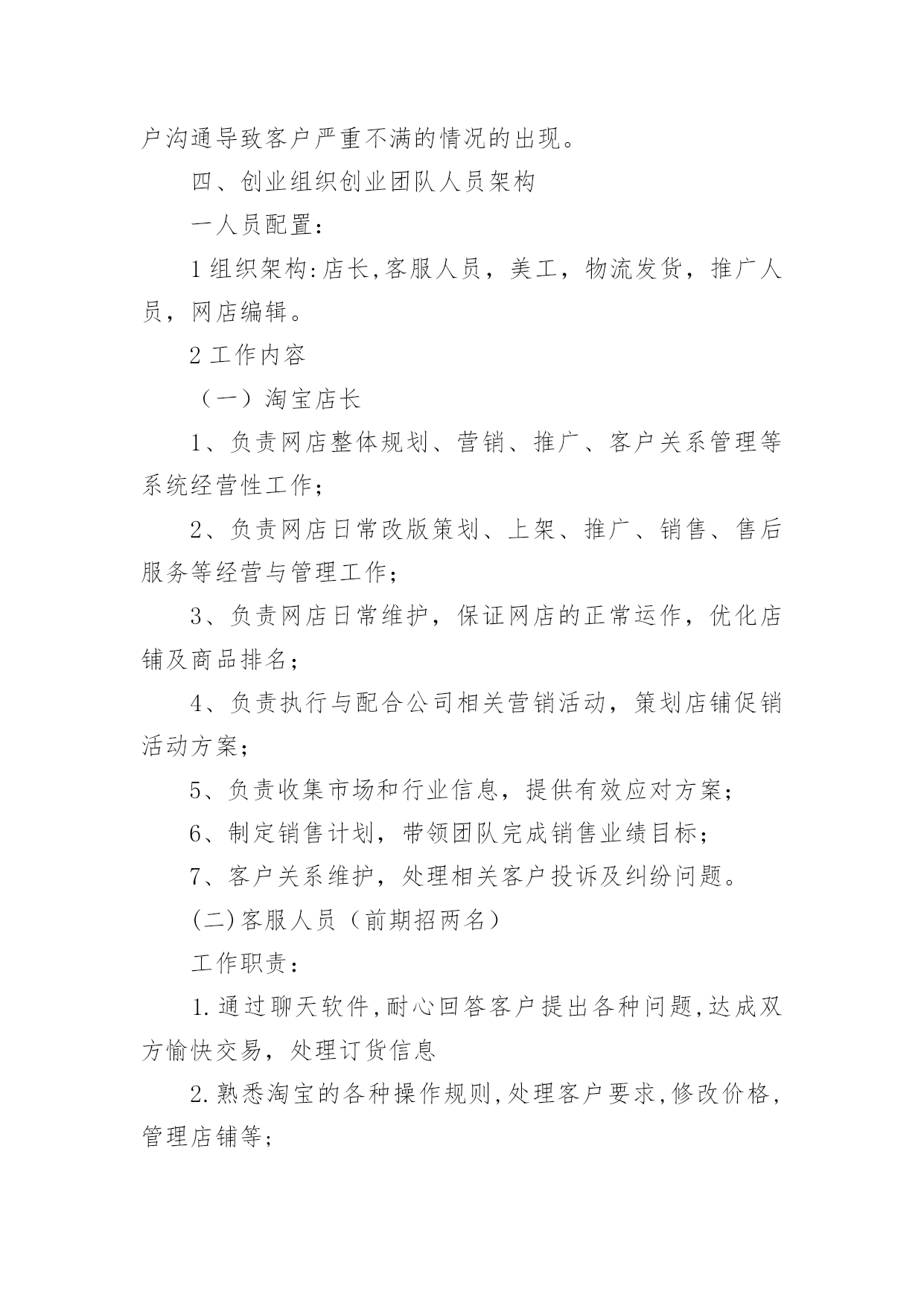 户沟通导致客户严重不满的情况的出现。

四、创业组织创业团队人员架构

一人员配置:

1 组织架构:店长,客服人员，美工，物流发货，推广人员，网店编辑。

2 工作内容

（一）淘宝店长

1、负责网店整体规划、营销、推广、客户关系管理等系统经营性工作;

2、负责网店日常改版策划、上架、推广、销售、售后服务等经营与管理工作;

3、负责网店日常维护，保证网店的正常运作，优化店铺及商品排名;

4、负责执行与配合公司相关营销活动，策划店铺促销活动方案;

5、负责收集市场和行业信息，提供有效应对方案;

6、制定销售计划，带领团队完成销售业绩目标;

7、客户关系维护，处理相关客户投诉及纠纷问题。

(二)客服人员（前期招两名）

工作职责:

1.通过聊天软件,耐心回答客户提出各种问题,达成双方愉快交易，处理订货信息

2.熟悉淘宝的各种操作规则,处理客户要求,修改价格,管理店铺等;